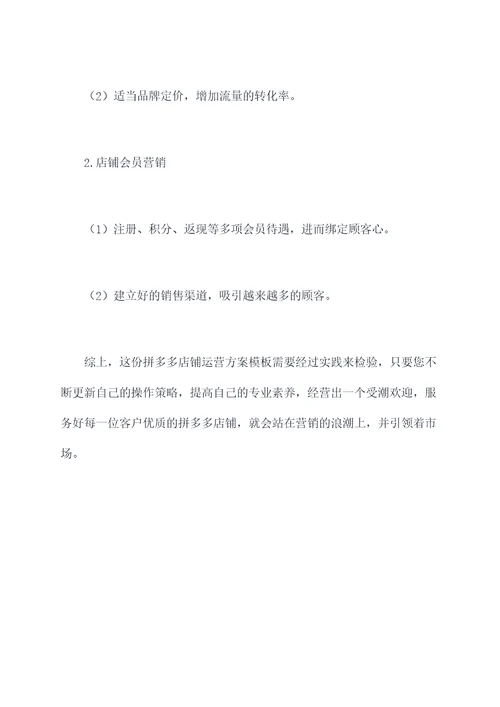 （2）适当品牌定价，增加流量的转化率。

2.店铺会员营销

（1）注册、积分、返现等多项会员待遇，进而绑定顾客心。

（2）建立好的销售渠道，吸引越来越多的顾客。

综上，这份拼多多店铺运营方案模板需要经过实践来检验，只要您不断更新自己的操作策略，提高自己的专业素养，经营出一个受潮欢迎，服务好每一位客户优质的拼多多店铺，就会站在营销的浪潮上，并引领着市场。